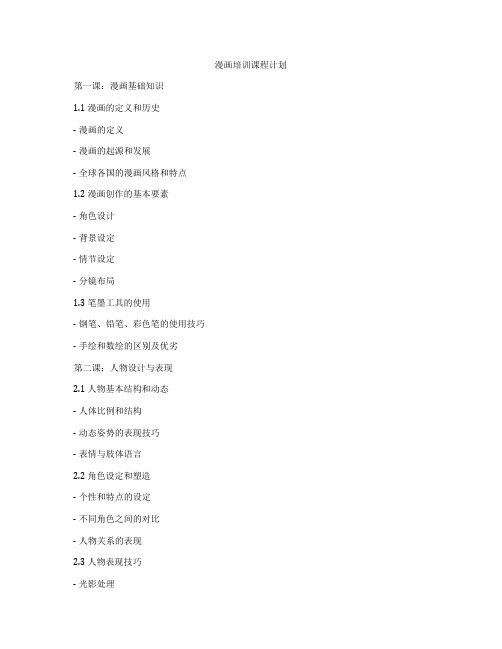 漫画培训课程计划

第一课：漫画基础知识

1.1 漫画的定义和历史

- 漫画的定义

- 漫画的起源和发展

- 全球各国的漫画风格和特点

1.2 漫画创作的基本要素

- 角色设计

- 背景设定

- 情节设定

- 分镜布局

1.3 笔墨工具的使用

- 钢笔、铅笔、彩色笔的使用技巧

- 手绘和数绘的区别及优劣

第二课：人物设计与表现

2.1 人物基本结构和动态

- 人体比例和结构

- 动态姿势的表现技巧

- 表情与肢体语言

2.2 角色设定和塑造

- 个性和特点的设定

- 不同角色之间的对比

- 人物关系的表现

2.3 人物表现技巧

- 光影处理